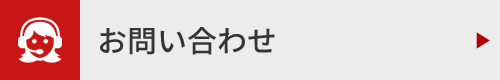 お問い合わせ